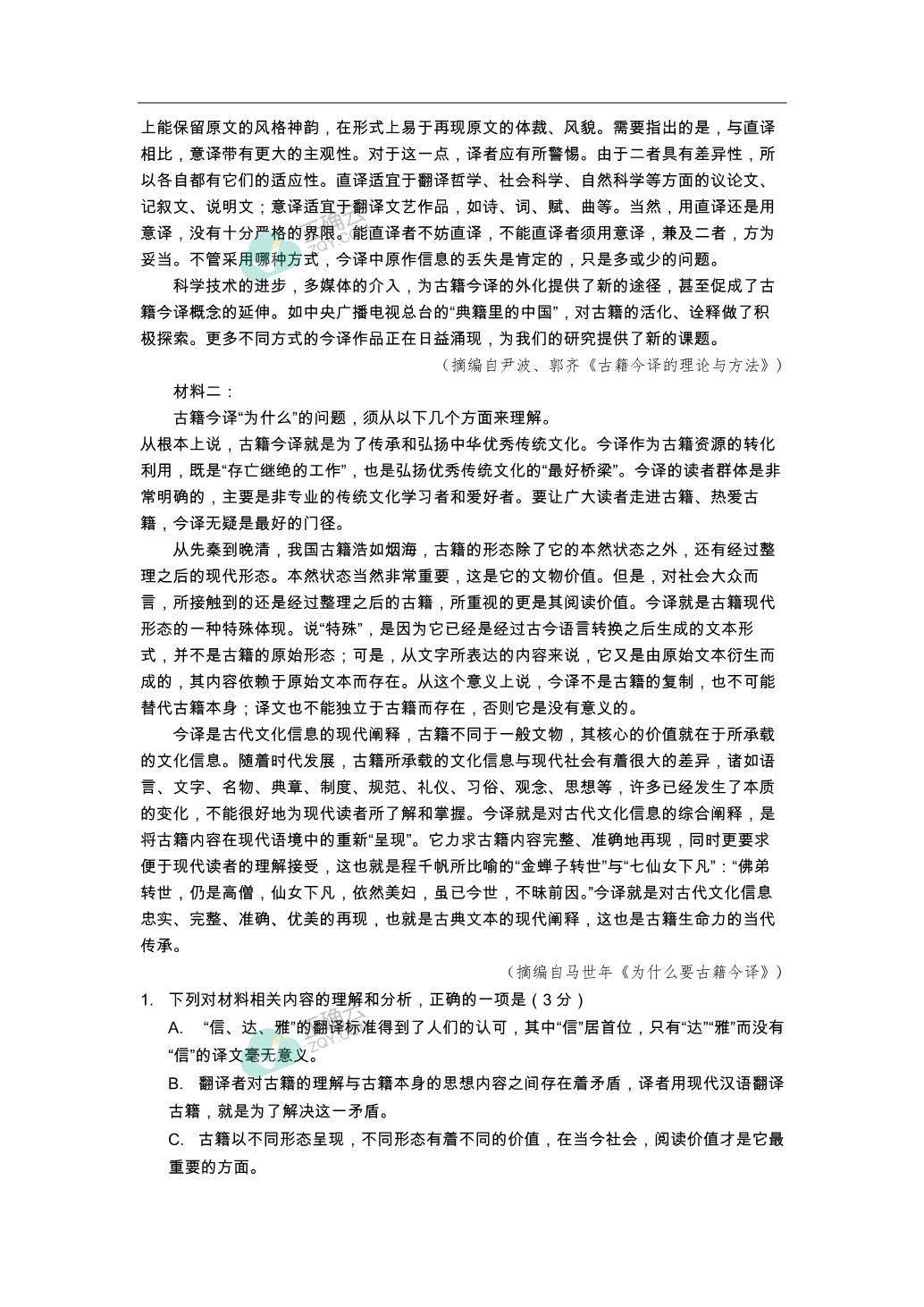 上能保留原文的风格神韵，在形式上易于再现原文的体裁、风貌。需要指出的是，与直译相比，意译带有更大的主观性。对于这一点，译者应有所警惕。由于二者具有差异性，所以各自都有它们的适应性。直译适宜于翻译哲学、社会科学、自然科学等方面的议论文、记叙文、说明文；意译适宜于翻译文艺作品，如诗、词、赋、曲等。当然，用直译还是用意译，没有十分严格的界限。能直译者不妨直译，不能直译者须用意译，兼及二者，方为妥当。不管采用哪种方式，今译中原作信息的丢失是肯定的，只是多或少的问题。

科学技术的进步，多媒体的介入，为古籍今译的外化提供了新的途径，甚至促成了古籍今译概念的延伸。如中央广播电视总台的“典籍里的中国”，对古籍的活化、诠释做了积极探索。更多不同方式的今译作品正在日益涌现，为我们的研究提供了新的课题。

（摘编自尹波、郭齐《古籍今译的理论与方法》）

材料二：

古籍今译“为什么”的问题，须从以下几个方面来理解。

从根本上说，古籍今译就是为了传承和弘扬中华优秀传统文化。今译作为古籍资源的转化利用，既是“存亡继绝的工作”，也是弘扬优秀传统文化的“最好桥梁”。今译的读者群体是非常明确的，主要是非专业的传统文化学习者和爱好者。要让广大读者走进古籍、热爱古籍，今译无疑是最好的门径。

从先秦到晚清，我国古籍浩如烟海，古籍的形态除了它的本然状态之外，还有经过整理之后的现代形态。本然状态当然非常重要，这是它的文物价值。但是，对社会大众而言，所接触到的还是经过整理之后的古籍，所重视的更是其阅读价值。今译就是古籍现代形态的一种特殊体现。说“特殊”，是因为它已经是经过古今语言转换之后生成的文本形式，并不是古籍的原始形态；可是，从文字所表达的内容来说，它又是由原始文本衍生而成的，其内容依赖于原始文本而存在。从这个意义上说，今译不是古籍的复制，也不可能替代古籍本身；译文也不能独立于古籍而存在，否则它是没有意义的。

今译是古代文化信息的现代阐释，古籍不同于一般文物，其核心的价值就在于所承载的文化信息。随着时代发展，古籍所承载的文化信息与现代社会有着很大的差异，诸如语言、文字、名物、典章、制度、规范、礼仪、习俗、观念、思想等，许多已经发生了本质的变化，不能很好地为现代读者所了解和掌握。今译就是对古代文化信息的综合阐释，是将古籍内容在现代语境中的重新“呈现”。它力求古籍内容完整、准确地再现，同时更要求便于现代读者的理解接受，这也就是程千帆所比喻的“金蝉子转世”与“七仙女下凡”：“佛弟转世，仍是高僧，仙女下凡，依然美妇，虽已今世，不昧前因。”今译就是对古代文化信息忠实、完整、准确、优美的再现，也就是古典文本的现代阐释，这也是古籍生命力的当代传承。

（摘编自马世年《为什么要古籍今译》）

1. 下列对材料相关内容的理解和分析，正确的一项是（3分）

A. “信、达、雅”的翻译标准得到了人们的认可，其中“信”居首位，只有“达”“雅”而没有“信”的译文毫无意义。

B. 翻译者对古籍的理解与古籍本身的思想内容之间存在着矛盾，译者用现代汉语翻译古籍，就是为了解决这一矛盾。

C. 古籍以不同形态呈现，不同形态有着不同的价值，在当今社会，阅读价值才是它最重要的方面。